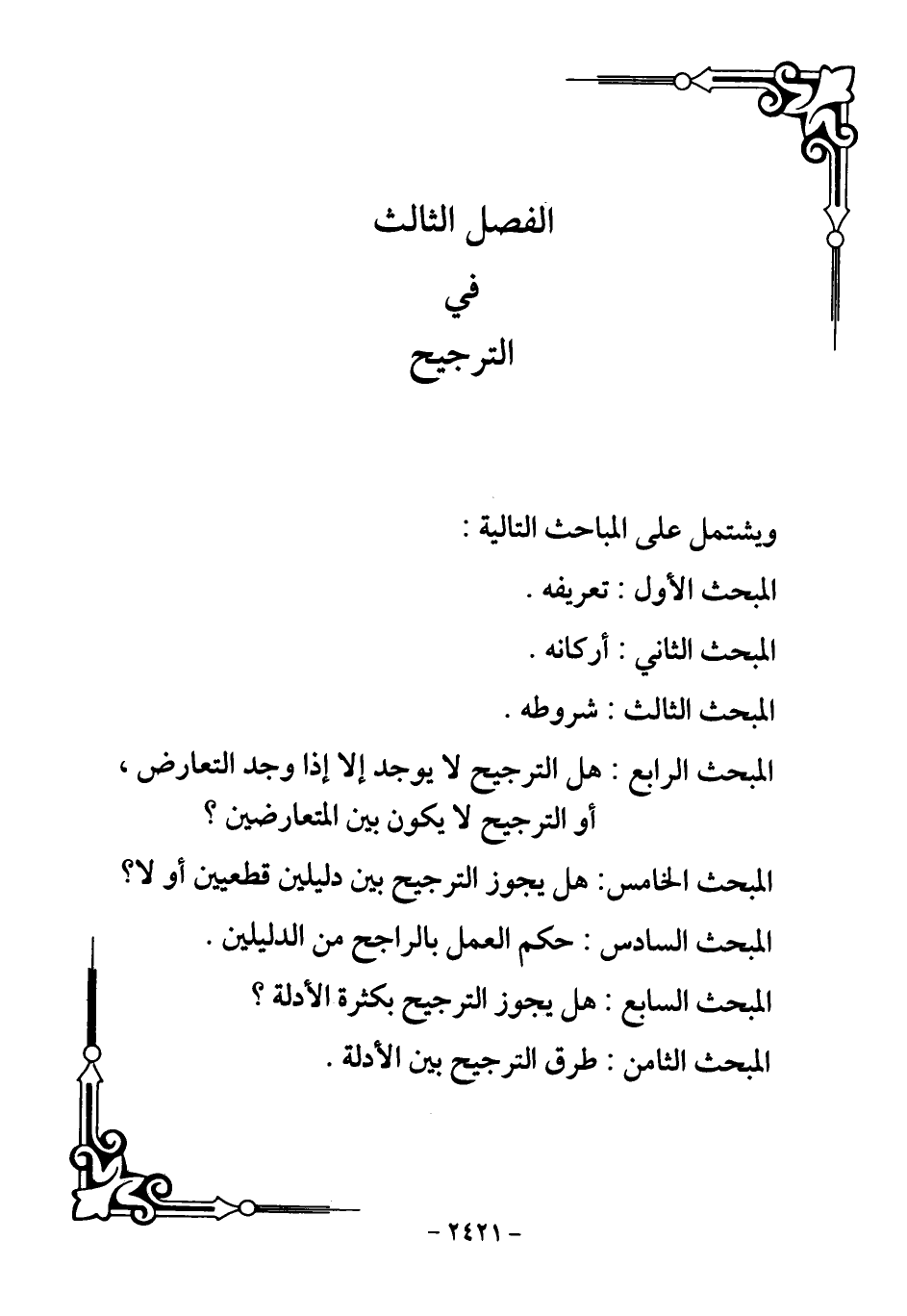 الفصل الثالث
في
الترجيح

ويشتمل على المباحث التالية :

المبحث الأول : تعريفه .

المبحث الثاني : أركانه .

المبحث الثالث : شروطه .

المبحث الرابع : هل الترجيح لا يوجد إلا إذا وجد التعارض ، أو الترجيح لا يكون بين المتعارضين ؟

المبحث الخامس: هل يجوز الترجيح بين دليلين قطعيين أو لا؟

المبحث السادس : حكم العمل بالراجح من الدليلين .

المبحث السابع : هل يجوز الترجيح بكثرة الأدلة ؟

المبحث الثامن : طرق الترجيح بين الأدلة .

- ٢٤٢١ -